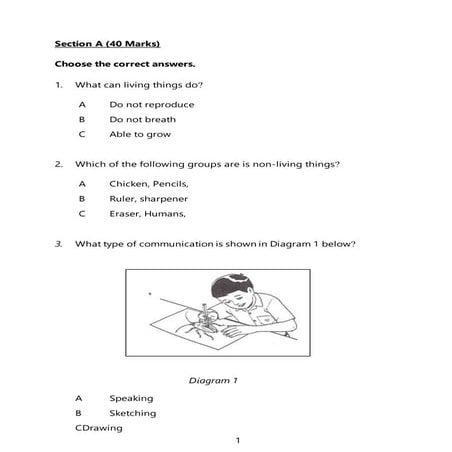 Section A (40 Marks)

Choose the correct answers.

1. What can living things do?

A Do not reproduce

B Do not breath

C Able to grow

2. Which of the following groups are is non-living things?

A Chicken, Pencils,

B Ruler, sharpener

C Eraser, Humans,

3. What type of communication is shown in Diagram 1 below?

Diagram 1

A Speaking

B Sketching

CDrawing

1